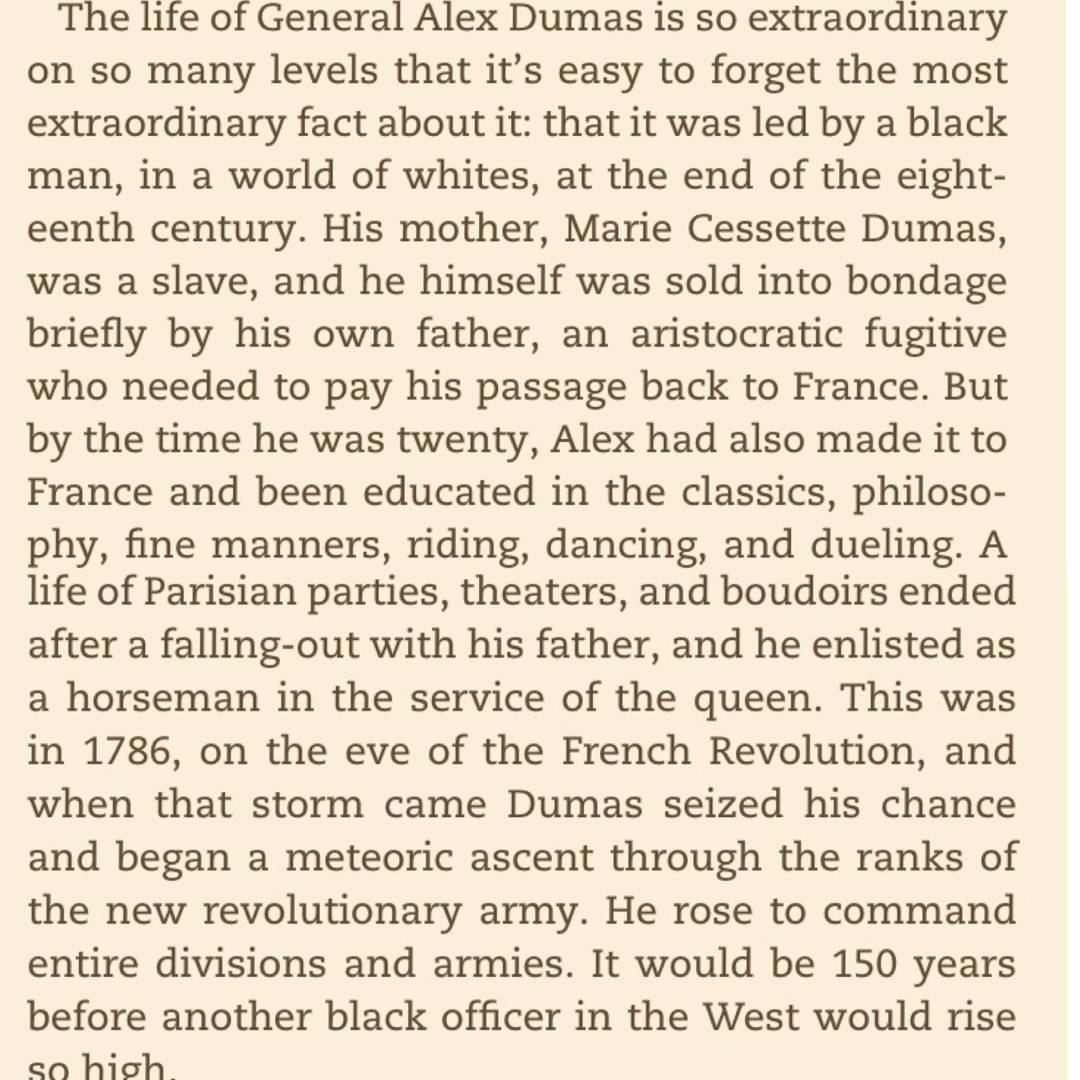 The life of General Alex Dumas is so extraordinary on so many levels that it's easy to forget the most extraordinary fact about it: that it was led by a black man, in a world of whites, at the end of the eighteenth century. His mother, Marie Cessette Dumas, was a slave, and he himself was sold into bondage briefly by his own father, an aristocratic fugitive who needed to pay his passage back to France. But by the time he was twenty, Alex had also made it to France and been educated in the classics, philosophy, fine manners, riding, dancing, and dueling. A life of Parisian parties, theaters, and boudoirs ended after a falling-out with his father, and he enlisted as a horseman in the service of the queen. This was in 1786, on the eve of the French Revolution, and when that storm came Dumas seized his chance and began a meteoric ascent through the ranks of the new revolutionary army. He rose to command entire divisions and armies. It would be 150 years before another black officer in the West would rise so high.